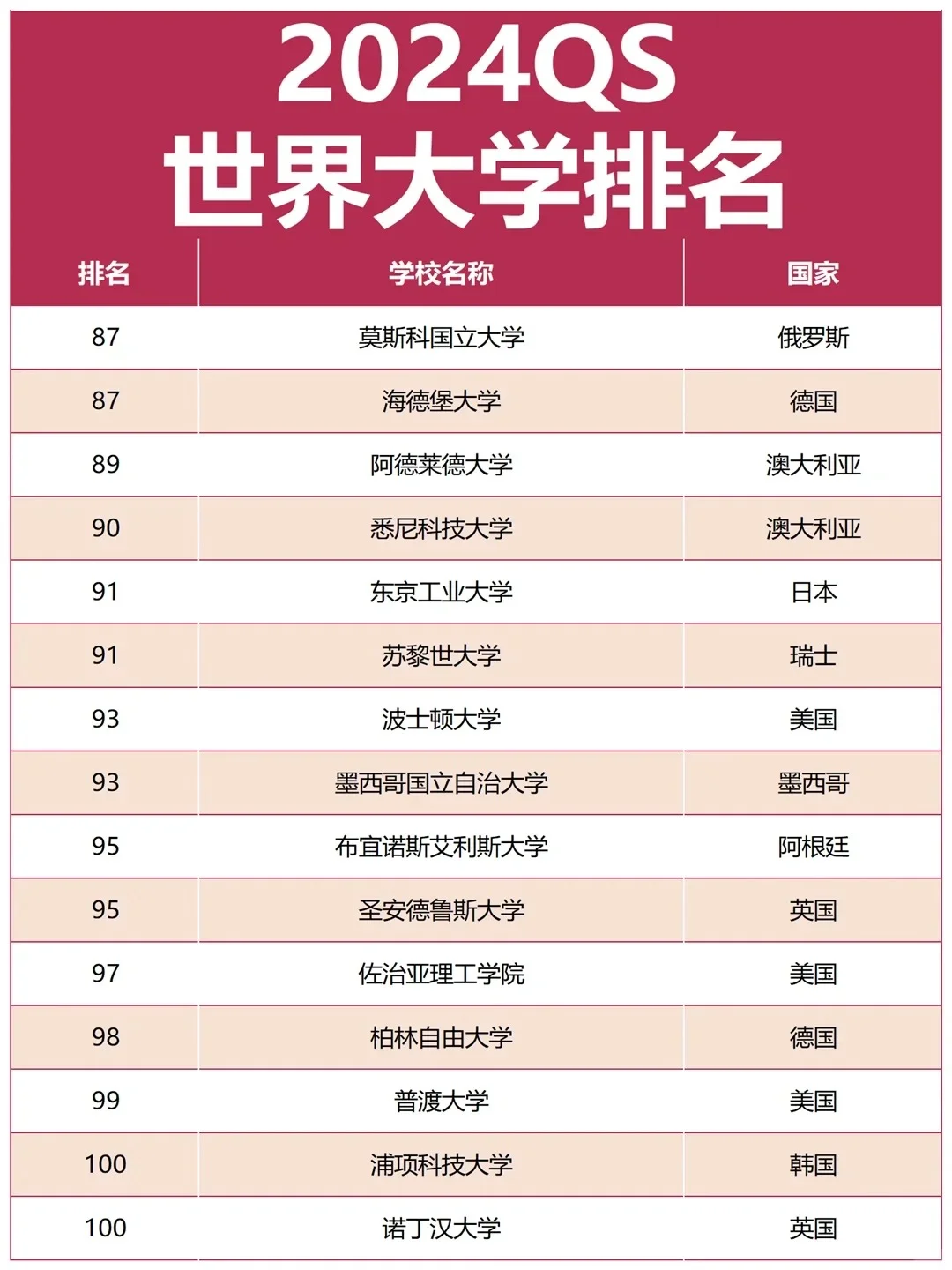 2024QS
世界大学排名

| 排名 | 学校名称 | 国家 |
|---|---|---|
| 87 | 莫斯科国立大学 | 俄罗斯 |
| 87 | 海德堡大学 | 德国 |
| 89 | 阿德莱德大学 | 澳大利亚 |
| 90 | 悉尼科技大学 | 澳大利亚 |
| 91 | 东京工业大学 | 日本 |
| 91 | 苏黎世大学 | 瑞士 |
| 93 | 波士顿大学 | 美国 |
| 93 | 墨西哥国立自治大学 | 墨西哥 |
| 95 | 布宜诺斯艾利斯大学 | 阿根廷 |
| 95 | 圣安德鲁斯大学 | 英国 |
| 97 | 佐治亚理工学院 | 美国 |
| 98 | 柏林自由大学 | 德国 |
| 99 | 普渡大学 | 美国 |
| 100 | 浦项科技大学 | 韩国 |
| 100 | 诺丁汉大学 | 英国 |